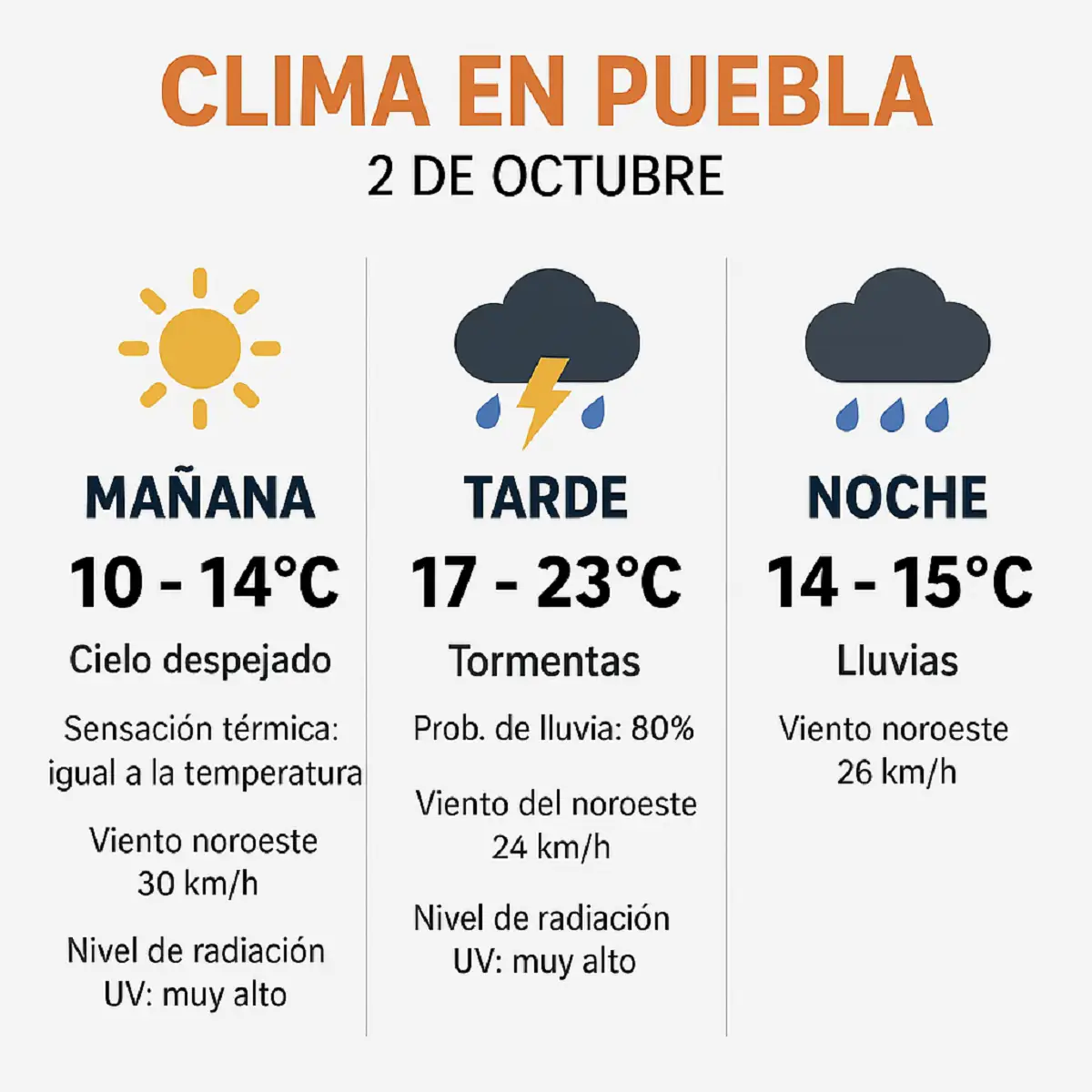 CLIMA EN PUEBLA
2 DE OCTUBRE

MAÑANA
10 - 14°C
Cielo despejado
Sensación térmica: igual a la temperatura
Viento noroeste 30 km/h
Nivel de radiación UV: muy alto

TARDE
17 - 23°C
Tormentas
Prob. de lluvia: 80%
Viento del noroeste 24 km/h
Nivel de radiación UV: muy alto

NOCHE
14 - 15°C
Lluvias
Viento noroeste 26 km/h